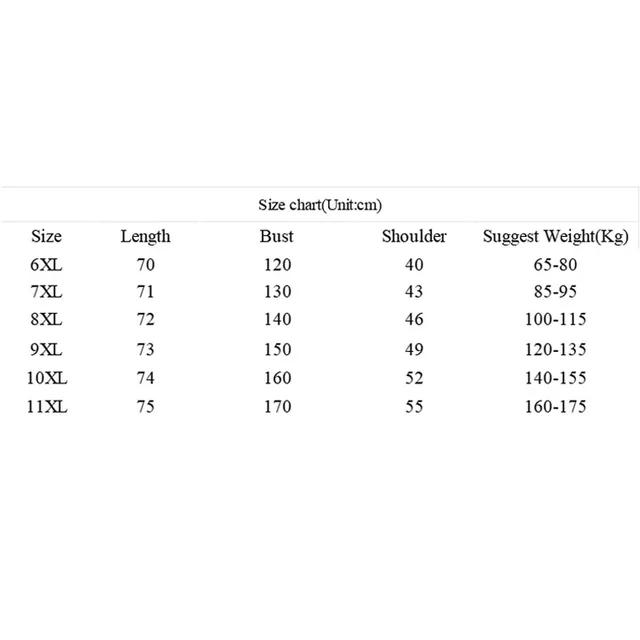 Size chart(Unit:cm)

| Size | Length | Bust | Shoulder | Suggest Weight(Kg) |
|---|---|---|---|---|
| 6XL | 70 | 120 | 40 | 65-80 |
| 7XL | 71 | 130 | 43 | 85-95 |
| 8XL | 72 | 140 | 46 | 100-115 |
| 9XL | 73 | 150 | 49 | 120-135 |
| 10XL | 74 | 160 | 52 | 140-155 |
| 11XL | 75 | 170 | 55 | 160-175 |